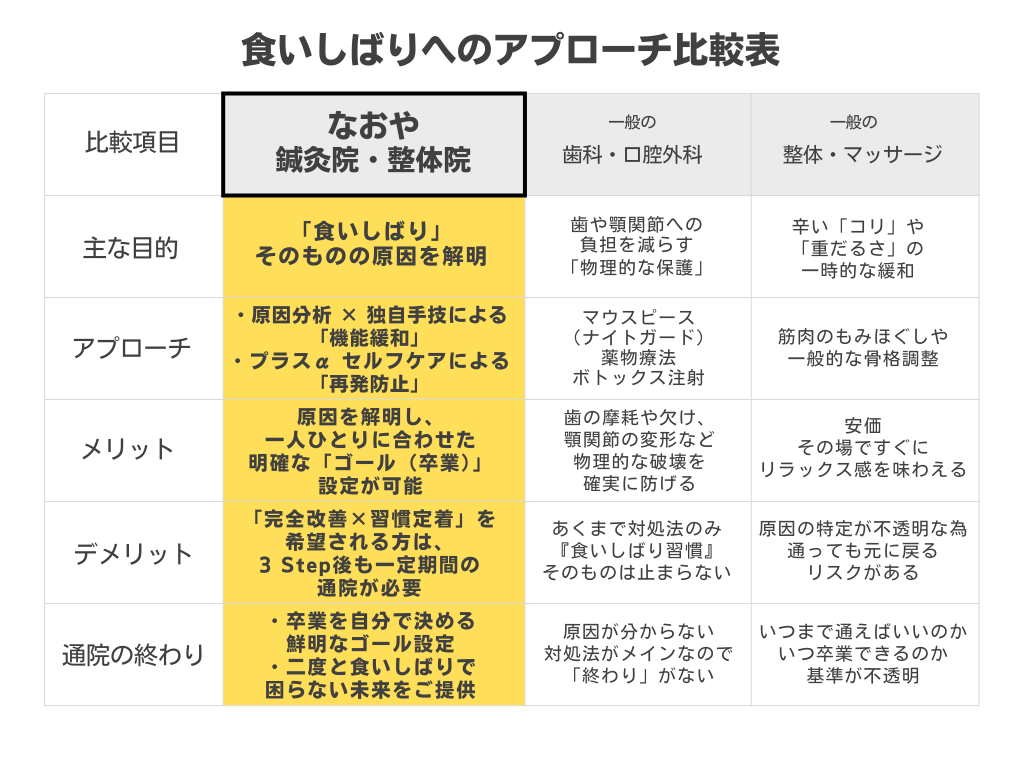 食いしばりへのアプローチ比較表

| 比較項目 | なおや 鍼灸院・整体院 | 一般の 歯科・口腔外科 | 一般の 整体・マッサージ |
|---|---|---|---|
| 主な目的 | 「食いしばり」 そのものの原因を解明 | 歯や顎関節への 負担を減らす 「物理的な保護」 | 辛い「コリ」や 「重だるさ」の 一時的な緩和 |
| アプローチ | ・原因分析 × 独自手技による 「機能緩和」 ・プラスα セルフケアによる 「再発防止」 | マウスピース （ナイトガード） 薬物療法 ボトックス注射 | 筋肉のもみほぐしや 一般的な骨格調整 |
| メリット | 原因を解明し、 一人ひとりに合わせた 明確な「ゴール（卒業）」 設定が可能 | 歯の摩耗や欠け、 顎関節の変形など 物理的な破壊を 確実に防げる | 安価 その場ですぐに リラックス感を味わえる |
| デメリット | 「完全改善×習慣定着」を 希望される方は、 3 Step後も一定期間の 通院が必要 | あくまで対処法のみ 『食いしばり習慣』 そのものは止まらない | 原因の特定が不透明な為 通っても元に戻る リスクがある |
| 通院の終わり | ・卒業を自分で決める 鮮明なゴール設定 ・二度と食いしばりで 困らない未来をご提供 | 原因が分からない 対処法がメインなので 「終わり」がない | いつまで通えばいいのか いつ卒業できるのか 基準が不透明 |